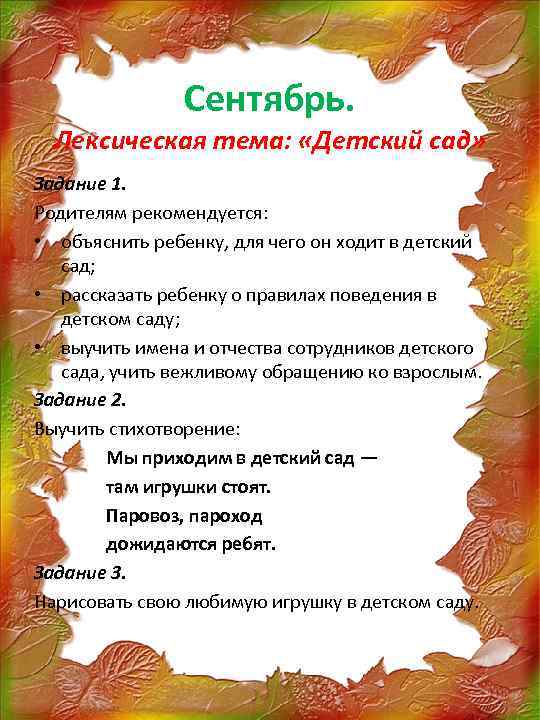 Сентябрь.
Лексическая тема: «Детский сад»

Задание 1.
Родителям рекомендуется:
• объяснить ребенку, для чего он ходит в детский сад;
• рассказать ребенку о правилах поведения в детском саду;
• выучить имена и отчества сотрудников детского сада, учить вежливому обращению ко взрослым.

Задание 2.
Выучить стихотворение:
Мы приходим в детский сад —
там игрушки стоят.
Паровоз, пароход
дожидаются ребят.

Задание 3.
Нарисовать свою любимую игрушку в детском саду.